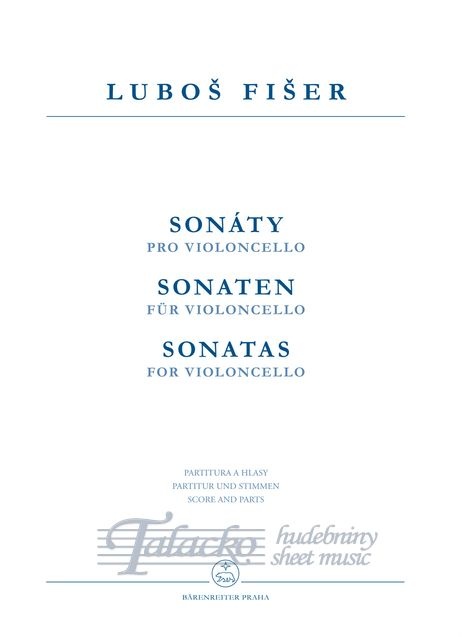 LUBOŠ FIŠER

SONÁTY
PRO VIOLONCELLO

SONATEN
FÜR VIOLONCELLO

SONATAS
FOR VIOLONCELLO

PARTITURA A HLASY
PARTITUR UND STIMMEN
SCORE AND PARTS

Talacko hudebniny sheet music

BÄRENREITER PRAHA